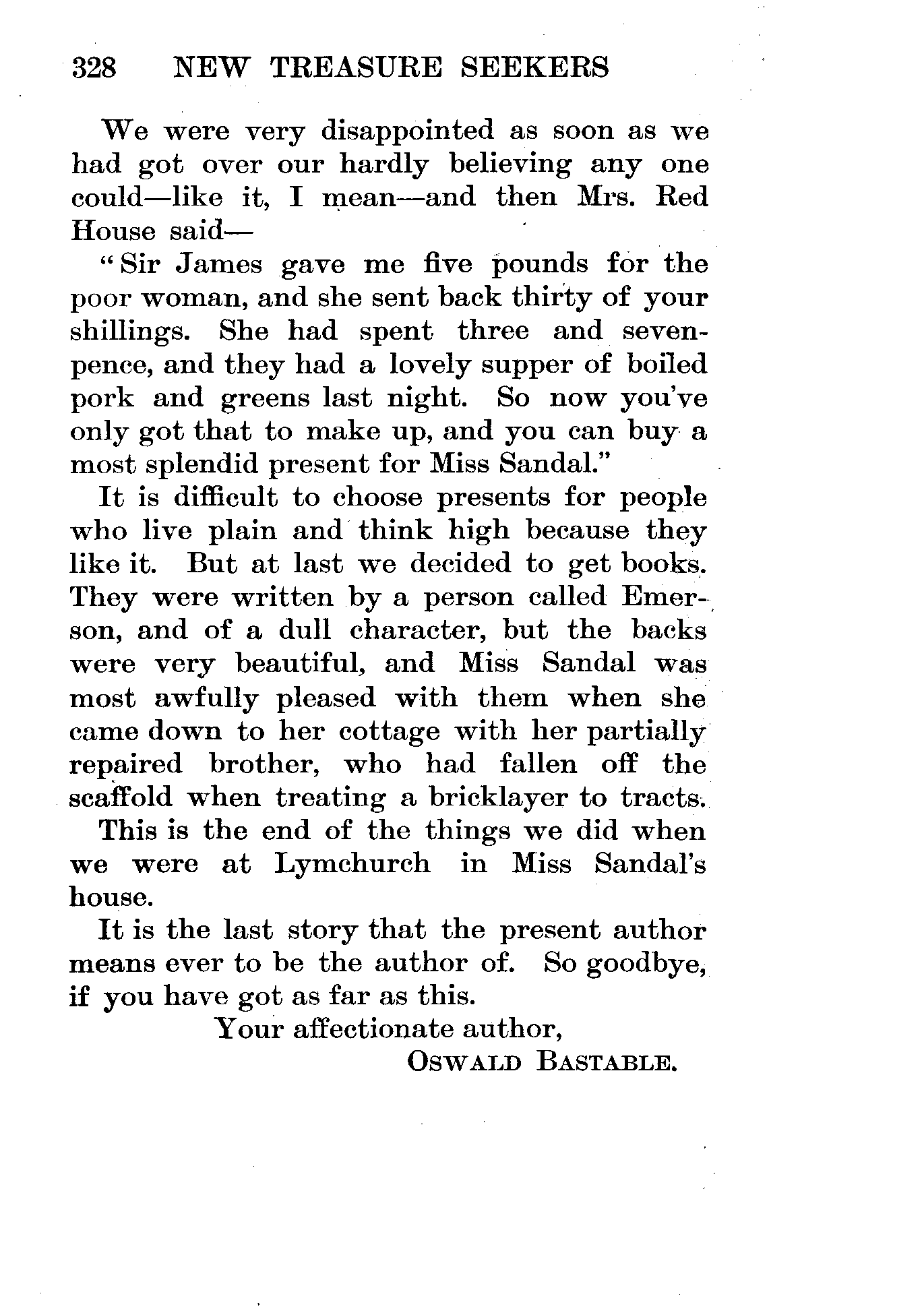 328 NEW TREASURE SEEKERS

We were very disappointed as soon as we had got over our hardly believing any one could—like it, I mean—and then Mrs. Red House said—

"Sir James gave me five pounds for the poor woman, and she sent back thirty of your shillings. She had spent three and sevenpence, and they had a lovely supper of boiled pork and greens last night. So now you've only got that to make up, and you can buy a most splendid present for Miss Sandal."

It is difficult to choose presents for people who live plain and think high because they like it. But at last we decided to get books. They were written by a person called Emerson, and of a dull character, but the backs were very beautiful, and Miss Sandal was most awfully pleased with them when she came down to her cottage with her partially repaired brother, who had fallen off the scaffold when treating a bricklayer to tracts.

This is the end of the things we did when we were at Lymchurch in Miss Sandal's house.

It is the last story that the present author means ever to be the author of. So goodbye, if you have got as far as this.

Your affectionate author,
OSWALD BASTABLE.